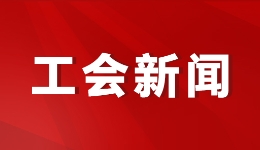 工会新闻